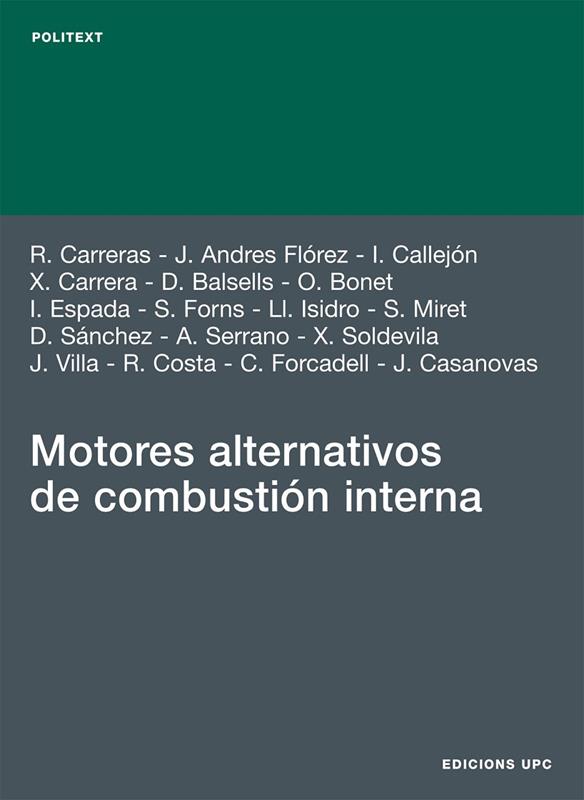 POLITEXT

R. Carreras - J. Andres Flórez - I. Callejón
X. Carrera - D. Balsells - O. Bonet
I. Espada - S. Forns - Ll. Isidro - S. Miret
D. Sánchez - A. Serrano - X. Soldevila
J. Villa - R. Costa - C. Forcadell - J. Casanovas

Motores alternativos de combustión interna

EDICIONS UPC